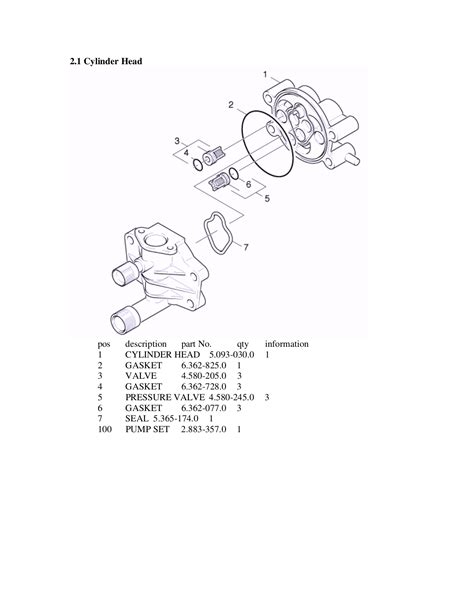 2.1 Cylinder Head

1
2
3
4
6
5
7

| pos | description | part No. | qty | information |
|---|---|---|---|---|
| 1 | CYLINDER HEAD | 5.093-030.0 | 1 | |
| 2 | GASKET | 6.362-825.0 | 1 | |
| 3 | VALVE | 4.580-205.0 | 3 | |
| 4 | GASKET | 6.362-728.0 | 3 | |
| 5 | PRESSURE VALVE | 4.580-245.0 | 3 | |
| 6 | GASKET | 6.362-077.0 | 3 | |
| 7 | SEAL | 5.365-174.0 | 1 | |
| 100 | PUMP SET | 2.883-357.0 | 1 | |